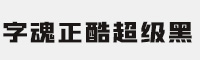 字魂正酷超级黑